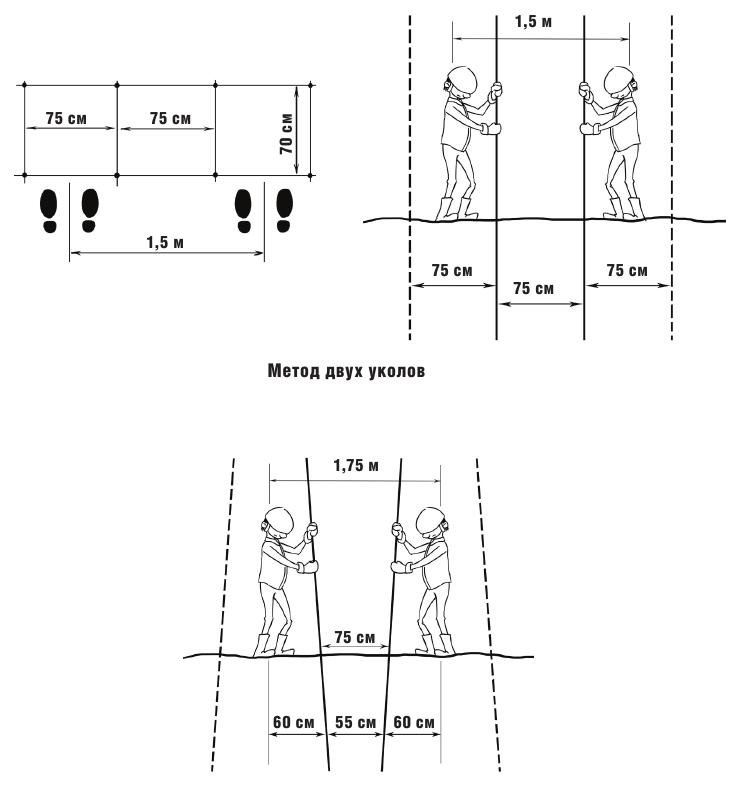 75 см
75 см
70 см
1,5 м

1,5 м
75 см
75 см
75 см

Метод двух уколов

1,75 м
75 см
60 см
55 см
60 см